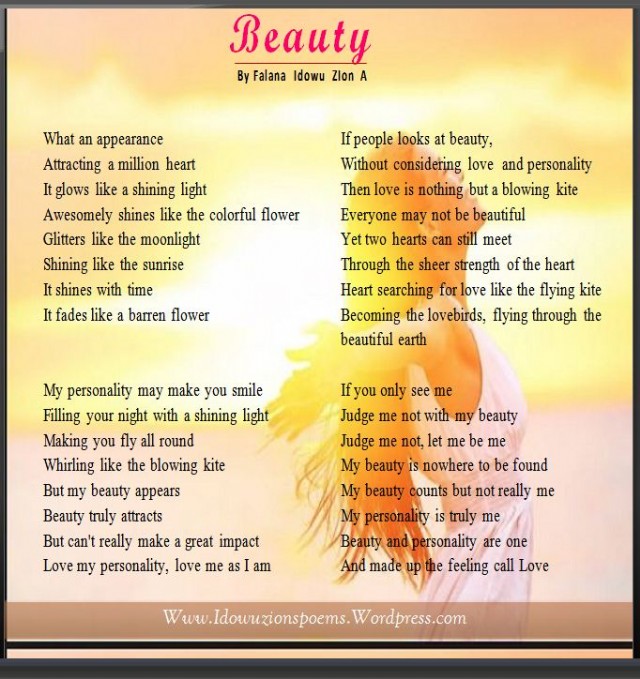 Beauty
By Falana Idowu Zion A

What an appearance
Attracting a million heart
It glows like a shining light
Awesomely shines like the colorful flower
Glitters like the moonlight
Shining like the sunrise
It shines with time
It fades like a barren flower

My personality may make you smile
Filling your night with a shining light
Making you fly all round
Whirling like the blowing kite
But my beauty appears
Beauty truly attracts
But can't really make a great impact
Love my personality, love me as I am

If people looks at beauty,
Without considering love and personality
Then love is nothing but a blowing kite
Everyone may not be beautiful
Yet two hearts can still meet
Through the sheer strength of the heart
Heart searching for love like the flying kite
Becoming the lovebirds, flying through the beautiful earth

If you only see me
Judge me not with my beauty
Judge me not, let me be me
My beauty is nowhere to be found
My beauty counts but not really me
My personality is truly me
Beauty and personality are one
And made up the feeling call Love

Www.Idowuzionspoems.Wordpress.com